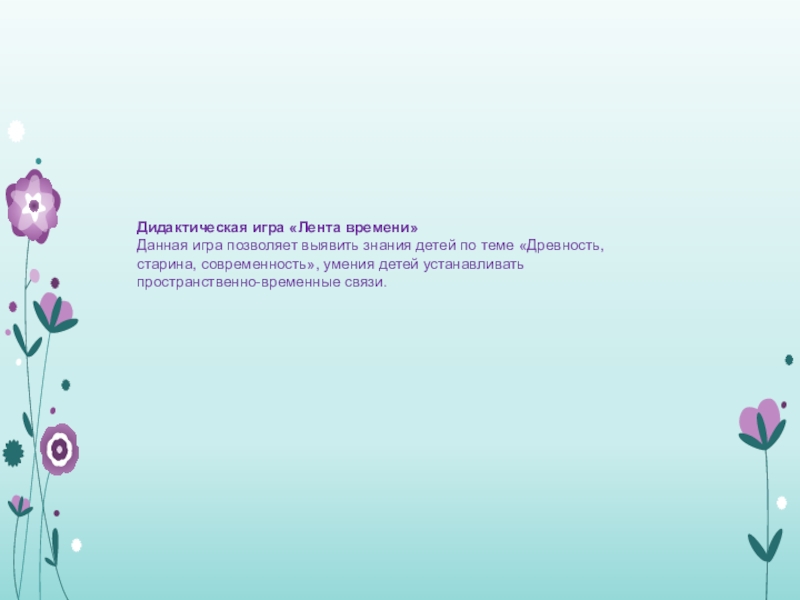 Дидактическая игра «Лента времени»

Данная игра позволяет выявить знания детей по теме «Древность, старина, современность», умения детей устанавливать пространственно-временные связи.